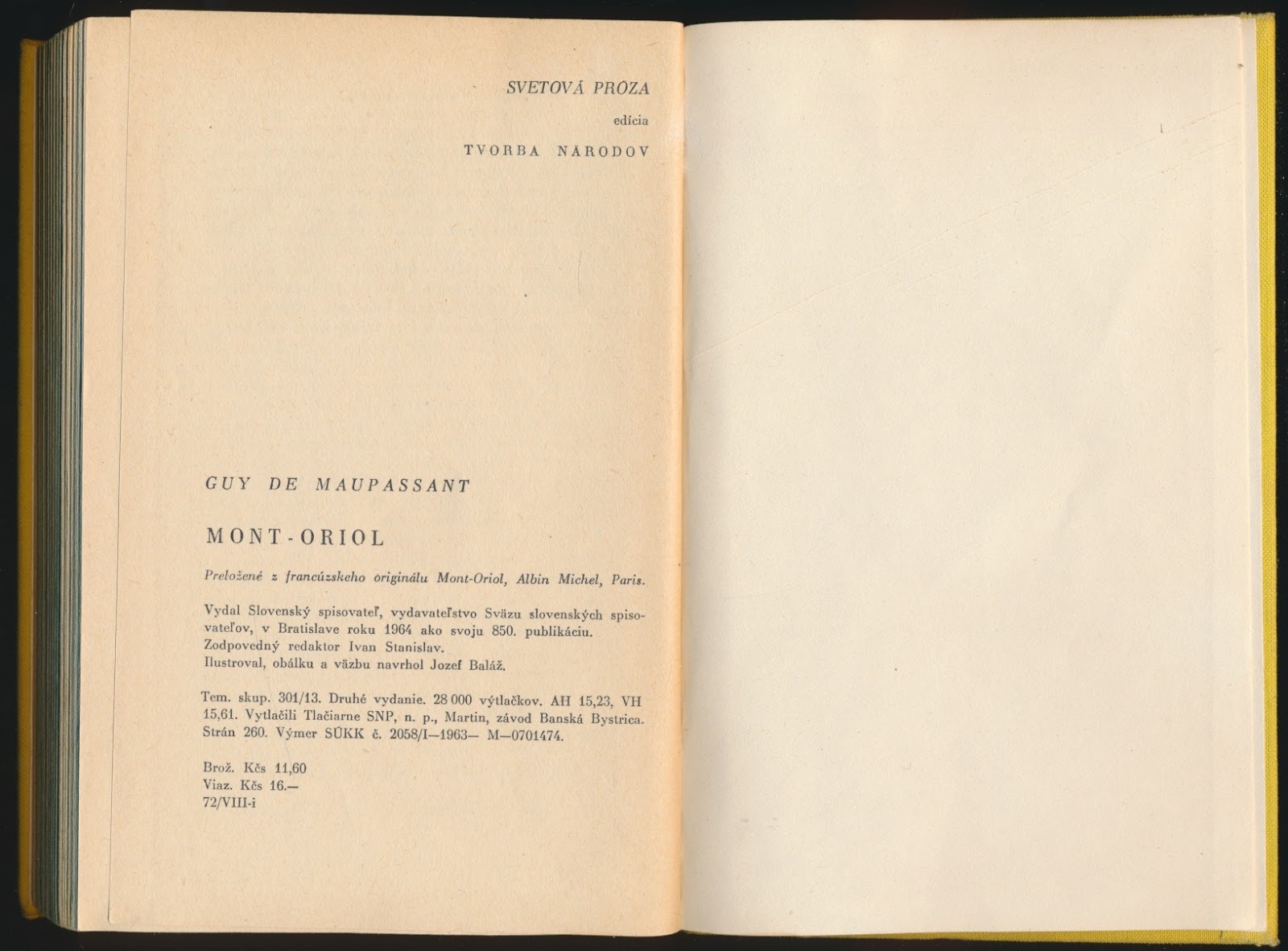 SVETOVÁ PRÓZA

edícia

TVORBA NÁRODOV

GUY DE MAUPASSANT

MONT-ORIOL

Preložené z francúzskeho originálu Mont-Oriol, Albin Michel, Paris.

Vydal Slovenský spisovateľ, vydavateľstvo Sväzu slovenských spisovateľov, v Bratislave roku 1964 ako svoju 850. publikáciu. Zodpovedný redaktor Ivan Stanislav. Ilustroval, obálku a väzbu navrhol Jozef Baláž.

Tem. skup. 301/13. Druhé vydanie. 28 000 výtlačkov. AH 15,23, VH 15,61. Vytlačili Tlačiarne SNP, n. p., Martin, závod Banská Bystrica. Strán 260. Výmer SÚKK č. 2058/I—1963— M—0701474.

Brož. Kčs 11,60
Viaz. Kčs 16.—
72/VIII-i